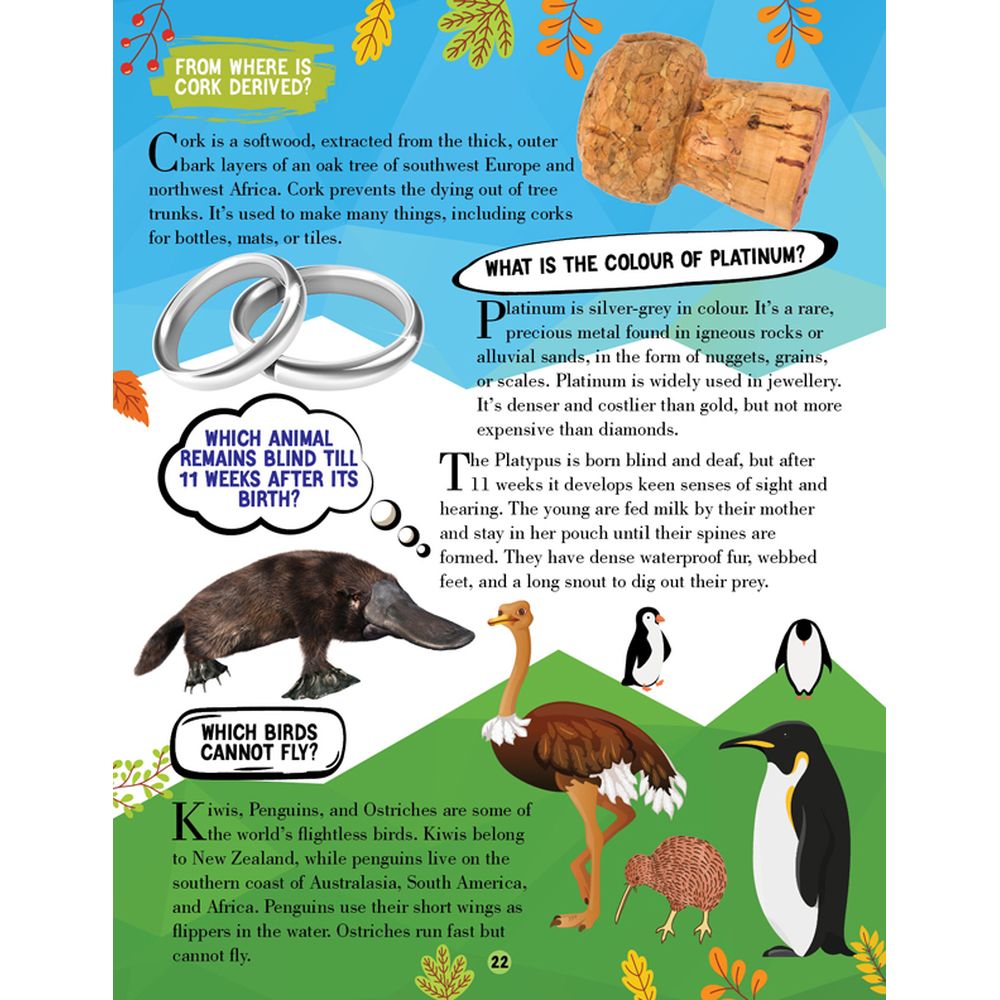 FROM WHERE IS CORK DERIVED?

Cork is a softwood, extracted from the thick, outer bark layers of an oak tree of southwest Europe and northwest Africa. Cork prevents the dying out of tree trunks. It's used to make many things, including corks for bottles, mats, or tiles.

WHAT IS THE COLOUR OF PLATINUM?

Platinum is silver-grey in colour. It's a rare, precious metal found in igneous rocks or alluvial sands, in the form of nuggets, grains, or scales. Platinum is widely used in jewellery. It's denser and costlier than gold, but not more expensive than diamonds.

WHICH ANIMAL REMAINS BLIND TILL 11 WEEKS AFTER ITS BIRTH?

The Platypus is born blind and deaf, but after 11 weeks it develops keen senses of sight and hearing. The young are fed milk by their mother and stay in her pouch until their spines are formed. They have dense waterproof fur, webbed feet, and a long snout to dig out their prey.

WHICH BIRDS CANNOT FLY?

Kiwis, Penguins, and Ostriches are some of the world's flightless birds. Kiwis belong to New Zealand, while penguins live on the southern coast of Australasia, South America, and Africa. Penguins use their short wings as flippers in the water. Ostriches run fast but cannot fly.

22